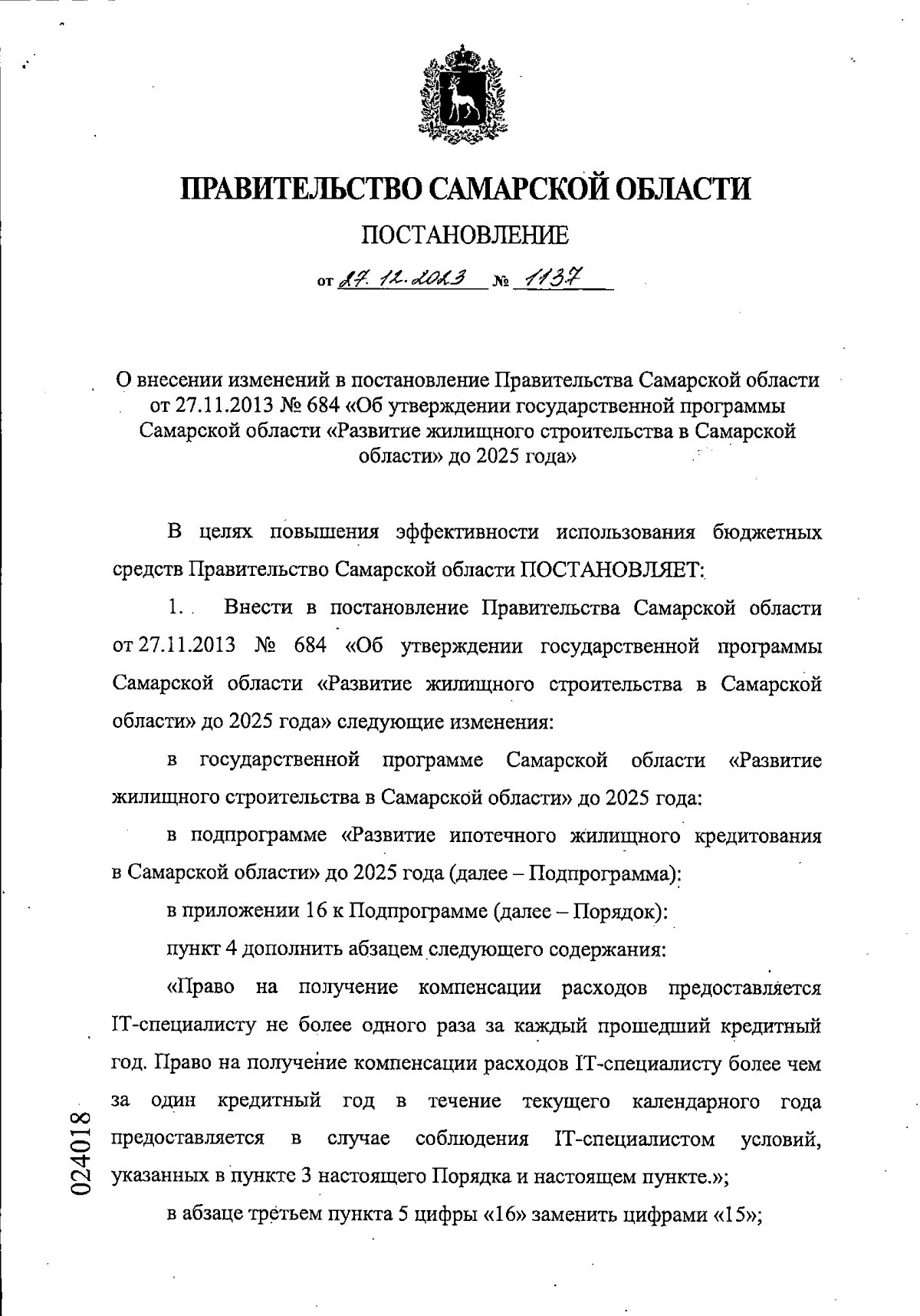 ПРАВИТЕЛЬСТВО САМАРСКОЙ ОБЛАСТИ

ПОСТАНОВЛЕНИЕ

от 27.12.2023 № 1137

О внесении изменений в постановление Правительства Самарской области от 27.11.2013 № 684 «Об утверждении государственной программы Самарской области «Развитие жилищного строительства в Самарской области» до 2025 года»

В целях повышения эффективности использования бюджетных средств Правительство Самарской области ПОСТАНОВЛЯЕТ:

1. Внести в постановление Правительства Самарской области от 27.11.2013 № 684 «Об утверждении государственной программы Самарской области «Развитие жилищного строительства в Самарской области» до 2025 года» следующие изменения:

в государственной программе Самарской области «Развитие жилищного строительства в Самарской области» до 2025 года:

в подпрограмме «Развитие ипотечного жилищного кредитования в Самарской области» до 2025 года (далее – Подпрограмма):

в приложении 16 к Подпрограмме (далее – Порядок):

пункт 4 дополнить абзацем следующего содержания:

«Право на получение компенсации расходов предоставляется IT-специалисту не более одного раза за каждый прошедший кредитный год. Право на получение компенсации расходов IT-специалисту более чем за один кредитный год в течение текущего календарного года предоставляется в случае соблюдения IT-специалистом условий, указанных в пункте 3 настоящего Порядка и настоящем пункте.»;

в абзаце третьем пункта 5 цифры «16» заменить цифрами «15»;

024018